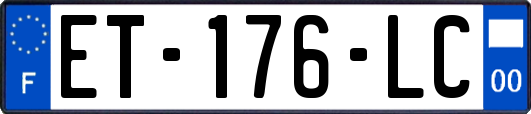 F
ET-176-LC
00